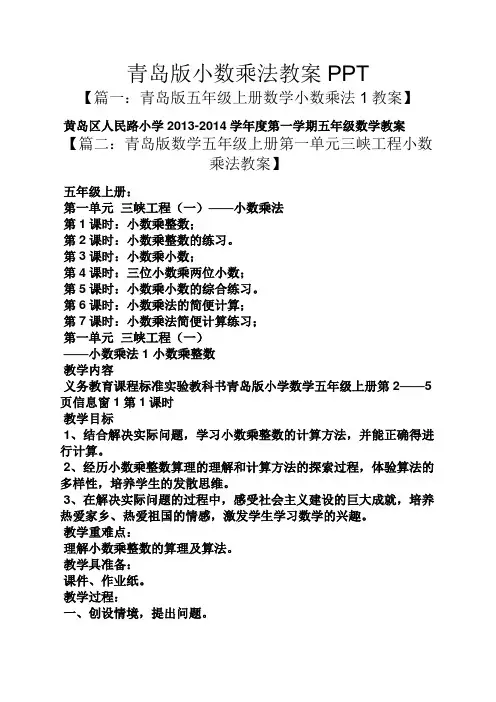 青岛版小数乘法教案 PPT

【篇一：青岛版五年级上册数学小数乘法 1 教案】

黄岛区人民路小学 2013-2014 学年度第一学期五年级数学教案

【篇二：青岛版数学五年级上册第一单元三峡工程小数乘法教案】

五年级上册：
第一单元 三峡工程（一）——小数乘法
第 1 课时：小数乘整数；
第 2 课时：小数乘整数的练习。
第 3 课时：小数乘小数；
第 4 课时：三位小数乘两位小数；
第 5 课时：小数乘小数的综合练习。
第 6 课时：小数乘法的简便计算；
第 7 课时：小数乘法简便计算练习；
第一单元 三峡工程（一）
——小数乘法 1 小数乘整数
教学内容
义务教育课程标准实验教科书青岛版小学数学五年级上册第 2——5 页信息窗 1 第 1 课时
教学目标
1、结合解决实际问题，学习小数乘整数的计算方法，并能正确得进行计算。
2、经历小数乘整数算理的理解和计算方法的探索过程，体验算法的多样性，培养学生的发散思维。
3、在解决实际问题的过程中，感受社会主义建设的巨大成就，培养热爱家乡、热爱祖国的情感，激发学生学习数学的兴趣。
教学重难点：
理解小数乘整数的算理及算法。
教学具准备：
课件、作业纸。
教学过程：
一、创设情境，提出问题。